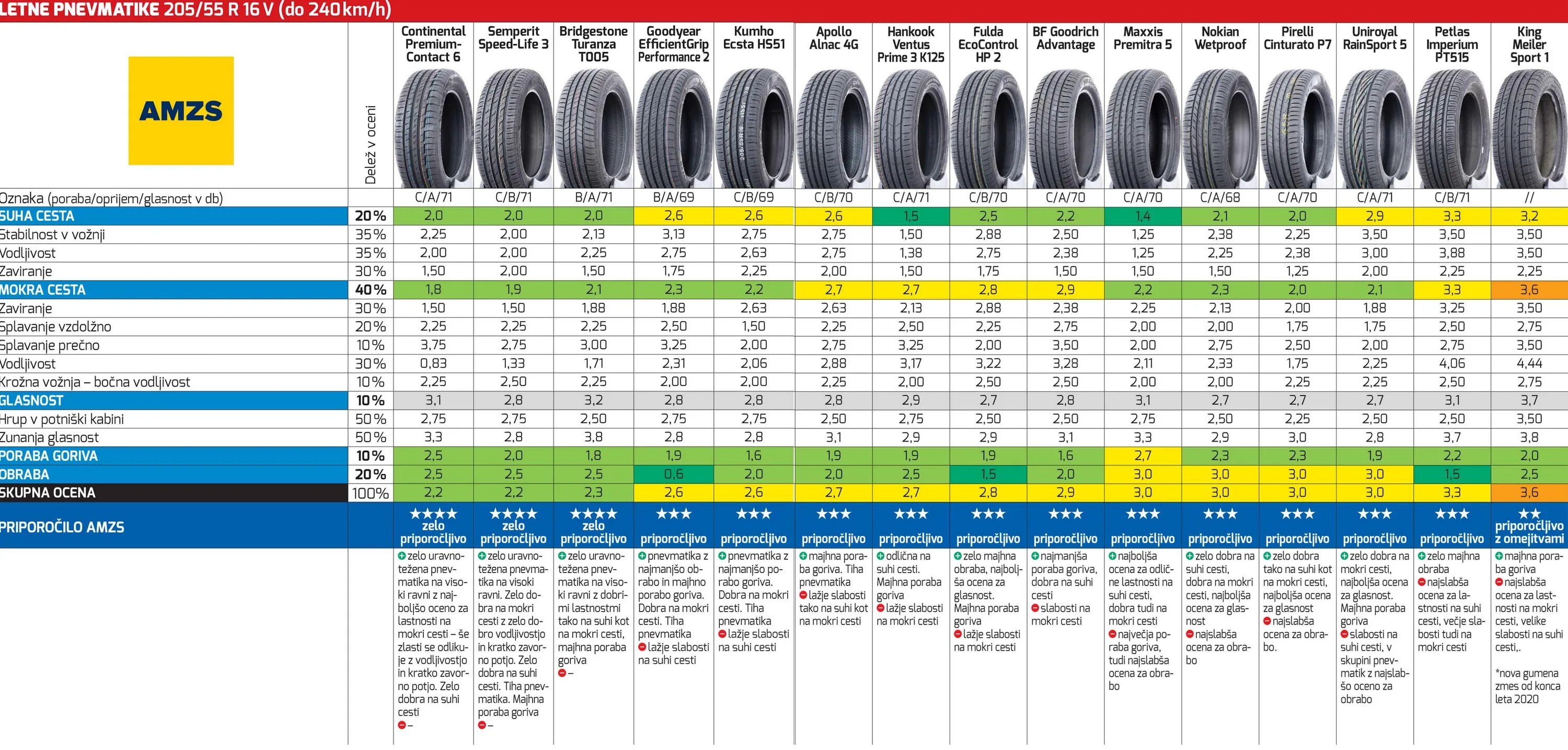 LETNE PNEVMATIKE 205/55 R 16 V (do 240 km/h)

AMZS

| | Delež v oceni | Continental Premium-Contact 6 | Semperit Speed-Life 3 | Bridgestone Turanza T005 | Goodyear EfficientGrip Performance 2 | Kumho Ecsta HS51 | Apollo Alnac 4G | Hankook Ventus Prime 3 K125 | Fulda EcoControl HP 2 | BF Goodrich Advantage | Maxxis Premitra 5 | Nokian Wetproof | Pirelli Cinturato P7 | Uniroyal RainSport 5 | Petlas Imperium PT515 | King Meiler Sport 1 |
|---|---|---|---|---|---|---|---|---|---|---|---|---|---|---|---|---|
| Oznaka (poraba/oprijem/glasnost v db) | | C/A/71 | C/B/71 | B/A/71 | B/A/69 | C/B/69 | C/B/70 | C/A/71 | C/B/70 | C/A/70 | C/A/70 | C/A/68 | C/A/70 | C/A/71 | C/B/71 | // |
| SUHA CESTA | 20% | 2,0 | 2,0 | 2,0 | 2,6 | 2,6 | 2,6 | 1,5 | 2,5 | 2,2 | 1,4 | 2,1 | 2,0 | 2,9 | 3,3 | 3,2 |
| Stabilnost v vožnji | 35% | 2,25 | 2,00 | 2,13 | 3,13 | 2,75 | 2,75 | 1,50 | 2,88 | 2,50 | 1,25 | 2,38 | 2,25 | 3,50 | 3,50 | 3,50 |
| Vodljivost | 35% | 2,00 | 2,00 | 2,25 | 2,75 | 2,63 | 2,75 | 1,38 | 2,75 | 2,38 | 1,25 | 2,25 | 2,38 | 3,00 | 3,88 | 3,50 |
| Zaviranje | 30% | 1,50 | 2,00 | 1,50 | 1,75 | 2,25 | 2,00 | 1,50 | 1,75 | 1,50 | 1,50 | 1,50 | 1,25 | 2,00 | 2,25 | 2,25 |
| MOKRA CESTA | 40% | 1,8 | 1,9 | 2,1 | 2,3 | 2,2 | 2,7 | 2,7 | 2,8 | 2,9 | 2,2 | 2,3 | 2,0 | 2,1 | 3,3 | 3,6 |
| Zaviranje | 30% | 1,50 | 1,50 | 1,88 | 1,88 | 2,63 | 2,63 | 2,13 | 2,88 | 2,38 | 2,25 | 2,13 | 2,00 | 1,88 | 3,25 | 3,50 |
| Splavanje vzdolžno | 20% | 2,25 | 2,25 | 2,25 | 2,50 | 1,50 | 2,25 | 2,50 | 2,25 | 2,75 | 2,00 | 2,00 | 1,75 | 1,75 | 2,50 | 2,75 |
| Splavanje prečno | 10% | 3,75 | 2,75 | 3,00 | 3,25 | 2,00 | 2,75 | 3,25 | 2,00 | 3,50 | 2,00 | 2,75 | 2,50 | 2,00 | 2,75 | 3,50 |
| Vodljivost | 30% | 0,83 | 1,33 | 1,71 | 2,31 | 2,06 | 2,88 | 3,17 | 3,22 | 3,28 | 2,11 | 2,33 | 1,75 | 2,25 | 4,06 | 4,44 |
| Krožna vožnja – bočna vodljivost | 10% | 2,25 | 2,50 | 2,25 | 2,00 | 2,00 | 2,25 | 2,00 | 2,50 | 2,50 | 2,00 | 2,00 | 2,25 | 2,25 | 2,50 | 2,75 |
| GLASNOST | 10% | 3,1 | 2,8 | 3,2 | 2,8 | 2,8 | 2,8 | 2,9 | 2,7 | 2,8 | 3,1 | 2,7 | 2,7 | 2,7 | 3,1 | 3,7 |
| Hrup v potniški kabini | 50% | 2,75 | 2,75 | 2,50 | 2,75 | 2,75 | 2,50 | 2,75 | 2,50 | 2,50 | 2,75 | 2,50 | 2,25 | 2,50 | 2,50 | 3,50 |
| Zunanja glasnost | 50% | 3,3 | 2,8 | 3,8 | 2,8 | 2,8 | 3,1 | 2,9 | 2,9 | 3,1 | 3,3 | 2,9 | 3,0 | 2,8 | 3,7 | 3,8 |
| PORABA GORIVA | 10% | 2,5 | 2,0 | 1,8 | 1,9 | 1,6 | 1,9 | 1,9 | 1,9 | 1,6 | 2,7 | 2,3 | 2,3 | 1,9 | 2,2 | 2,0 |
| OBRABA | 20% | 2,5 | 2,5 | 2,5 | 0,6 | 2,0 | 2,0 | 2,5 | 1,5 | 2,0 | 3,0 | 3,0 | 3,0 | 3,0 | 1,5 | 2,5 |
| SKUPNA OCENA | 100% | 2,2 | 2,2 | 2,3 | 2,6 | 2,6 | 2,7 | 2,7 | 2,8 | 2,9 | 3,0 | 3,0 | 3,0 | 3,0 | 3,3 | 3,6 |
| PRIPOROČILO AMZS | | ★★★★ zelo priporočljivo | ★★★★ zelo priporočljivo | ★★★★ zelo priporočljivo | ★★★ priporočljivo | ★★★ priporočljivo | ★★★ priporočljivo | ★★★ priporočljivo | ★★★ priporočljivo | ★★★ priporočljivo | ★★★ priporočljivo | ★★★ priporočljivo | ★★★ priporočljivo | ★★★ priporočljivo | ★★★ priporočljivo | ★★ priporočljivo z omejitvami |
| | | + zelo uravnotežena pnevmatika na visoki ravni z najboljšo oceno za lastnosti na mokri cesti – še zlasti se odlikuje z vodljivostjo in kratko zavorno potjo. Zelo dobra na suhi cesti − – | + zelo uravnotežena pnevmatika na visoki ravni. Zelo dobra na mokri cesti z zelo dobro vodljivostjo in kratko zavorno potjo. Zelo dobra na suhi cesti. Tiha pnevmatika. Majhna poraba goriva − – | + zelo uravnotežena pnevmatika na visoki ravni z dobrimi lastnostmi tako na suhi kot na mokri cesti, majhna poraba goriva − – | + pnevmatika z najmanjšo obrabo in majhno porabo goriva. Dobra na mokri cesti. Tiha pnevmatika − lažje slabosti na suhi cesti | + pnevmatika z najmanjšo porabo goriva. Dobra na mokri cesti. Tiha pnevmatika − lažje slabosti na suhi cesti | + majhna poraba goriva. Tiha pnevmatika − lažje slabosti tako na suhi kot na mokri cesti | + odlična na suhi cesti. Majhna poraba goriva − lažje slabosti na mokri cesti | + zelo majhna obraba, najboljša ocena za glasnost. Majhna poraba goriva − lažje slabosti na mokri cesti | + najmanjša poraba goriva, dobra na suhi cesti − slabosti na mokri cesti | + najboljša ocena za odlične lastnosti na suhi cesti, dobra tudi na mokri cesti − največja poraba goriva, tudi najslabša ocena za obrabo | + zelo dobra na suhi cesti, dobra na mokri cesti, najboljša ocena za glasnost − najslabša ocena za obrabo | + zelo dobra tako na suhi kot na mokri cesti, najboljša ocena za glasnost − najslabša ocena za obrabo. | + zelo dobra na mokri cesti, najboljša ocena za glasnost. Majhna poraba goriva − slabosti na suhi cesti, v skupini pnevmatik z najslabšo oceno za obrabo | + zelo majhna obraba − najslabša ocena za lastnosti na suhi cesti, večje slabosti tudi na mokri cesti | + majhna poraba goriva − najslabša ocena za lastnosti na mokri cesti, velike slabosti na suhi cesti,. *nova gumena zmes od konca leta 2020 |